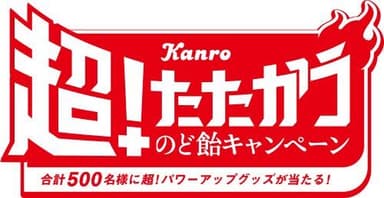 Kanro

超!たたかう
のど飴キャンペーン

合計500名様に超!パワーアップグッズが当たる!